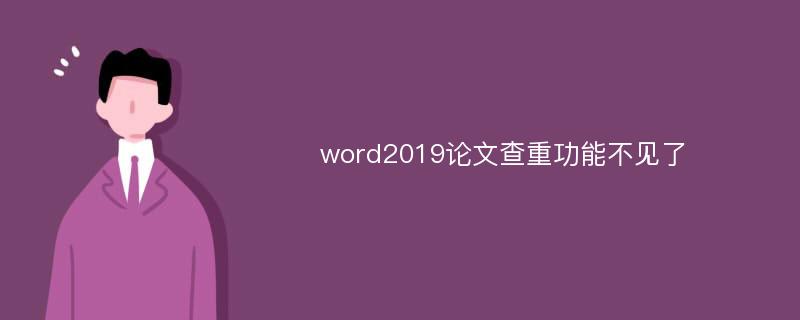 word2019论文查重功能不见了